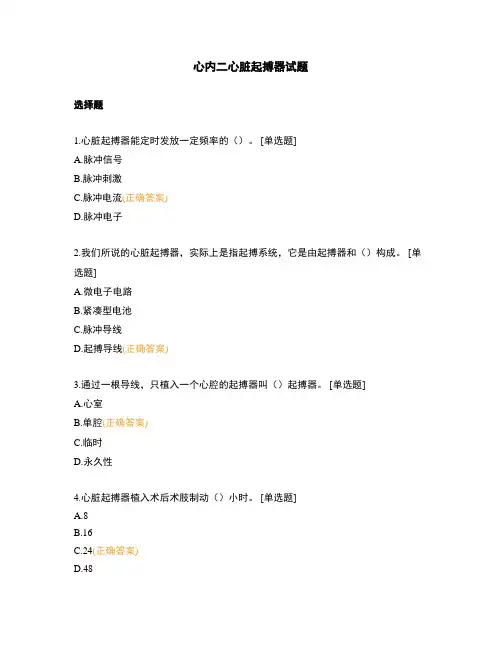 心内二心脏起搏器试题

选择题

1.心脏起搏器能定时发放一定频率的（）。[单选题]

A.脉冲信号

B.脉冲刺激

C.脉冲电流(正确答案)

D.脉冲电子

2.我们所说的心脏起搏器，实际上是指起搏系统，它是由起搏器和（）构成。[单选题]

A.微电子电路

B.紧凑型电池

C.脉冲导线

D.起搏导线(正确答案)

3.通过一根导线，只植入一个心腔的起搏器叫（）起搏器。[单选题]

A.心室

B.单腔(正确答案)

C.临时

D.永久性

4.心脏起搏器植入术后术肢制动（）小时。[单选题]

A.8

B.16

C.24(正确答案)

D.48